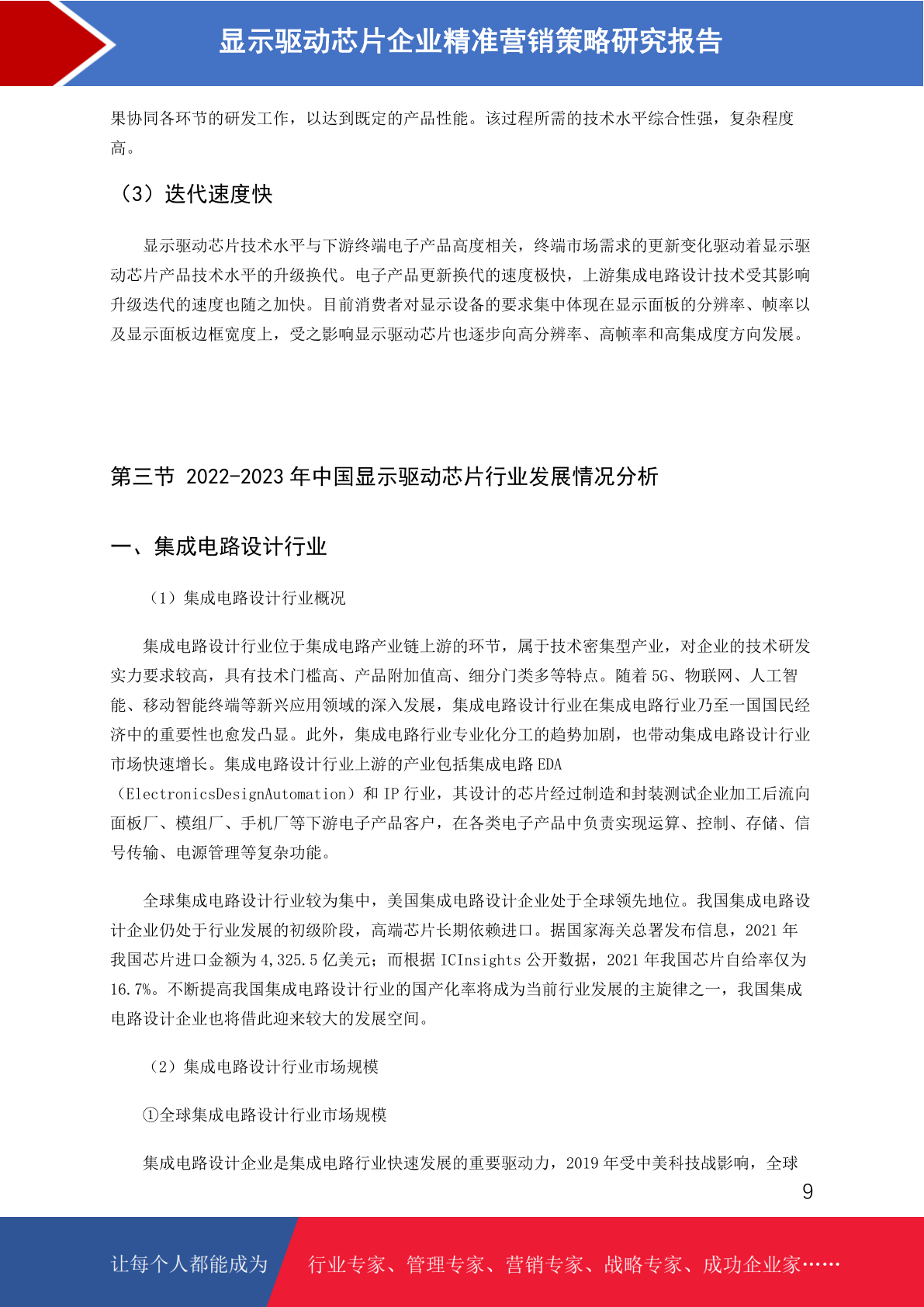 显示驱动芯片企业精准营销策略研究报告

果协同各环节的研发工作，以达到既定的产品性能。该过程所需的技术水平综合性强，复杂程度高。

（3）迭代速度快

显示驱动芯片技术水平与下游终端电子产品高度相关，终端市场需求的更新变化驱动着显示驱动芯片产品技术水平的升级换代。电子产品更新换代的速度极快，上游集成电路设计技术受其影响升级迭代的速度也随之加快。目前消费者对显示设备的要求集中体现在显示面板的分辨率、帧率以及显示面板边框宽度上，受之影响显示驱动芯片也逐步向高分辨率、高帧率和高集成度方向发展。

第三节 2022-2023 年中国显示驱动芯片行业发展情况分析

一、集成电路设计行业

（1）集成电路设计行业概况

集成电路设计行业位于集成电路产业链上游的环节，属于技术密集型产业，对企业的技术研发实力要求较高，具有技术门槛高、产品附加值高、细分门类多等特点。随着 5G、物联网、人工智能、移动智能终端等新兴应用领域的深入发展，集成电路设计行业在集成电路行业乃至一国国民经济中的重要性也愈发凸显。此外，集成电路行业专业化分工的趋势加剧，也带动集成电路设计行业市场快速增长。集成电路设计行业上游的产业包括集成电路 EDA（ElectronicsDesignAutomation）和 IP 行业，其设计的芯片经过制造和封装测试企业加工后流向面板厂、模组厂、手机厂等下游电子产品客户，在各类电子产品中负责实现运算、控制、存储、信号传输、电源管理等复杂功能。

全球集成电路设计行业较为集中，美国集成电路设计企业处于全球领先地位。我国集成电路设计企业仍处于行业发展的初级阶段，高端芯片长期依赖进口。据国家海关总署发布信息，2021 年我国芯片进口金额为 4,325.5 亿美元；而根据 ICInsights 公开数据，2021 年我国芯片自给率仅为 16.7%。不断提高我国集成电路设计行业的国产化率将成为当前行业发展的主旋律之一，我国集成电路设计企业也将借此迎来较大的发展空间。

（2）集成电路设计行业市场规模

①全球集成电路设计行业市场规模

集成电路设计企业是集成电路行业快速发展的重要驱动力，2019 年受中美科技战影响，全球

9

让每个人都能成为 行业专家、管理专家、营销专家、战略专家、成功企业家……